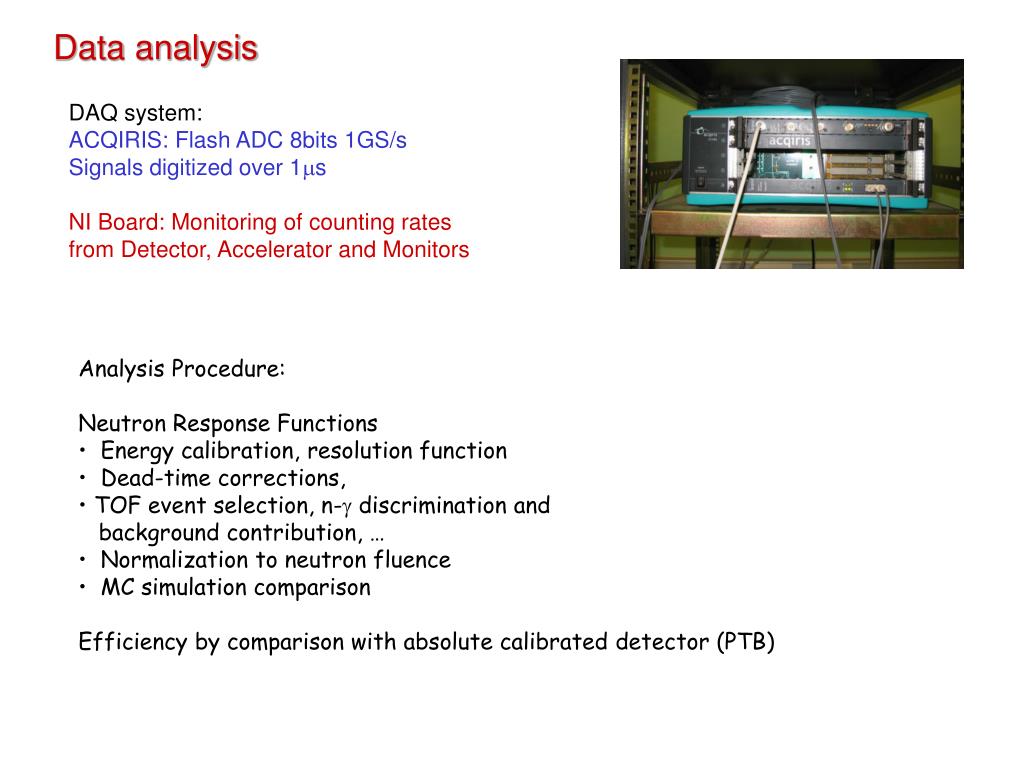 Data analysis

DAQ system:
ACQIRIS: Flash ADC 8bits 1GS/s
Signals digitized over 1$\mu$s

NI Board: Monitoring of counting rates from Detector, Accelerator and Monitors

acqiris

Analysis Procedure:

Neutron Response Functions
• Energy calibration, resolution function
• Dead-time corrections,
• TOF event selection, n-$\gamma$ discrimination and background contribution, …
• Normalization to neutron fluence
• MC simulation comparison

Efficiency by comparison with absolute calibrated detector (PTB)